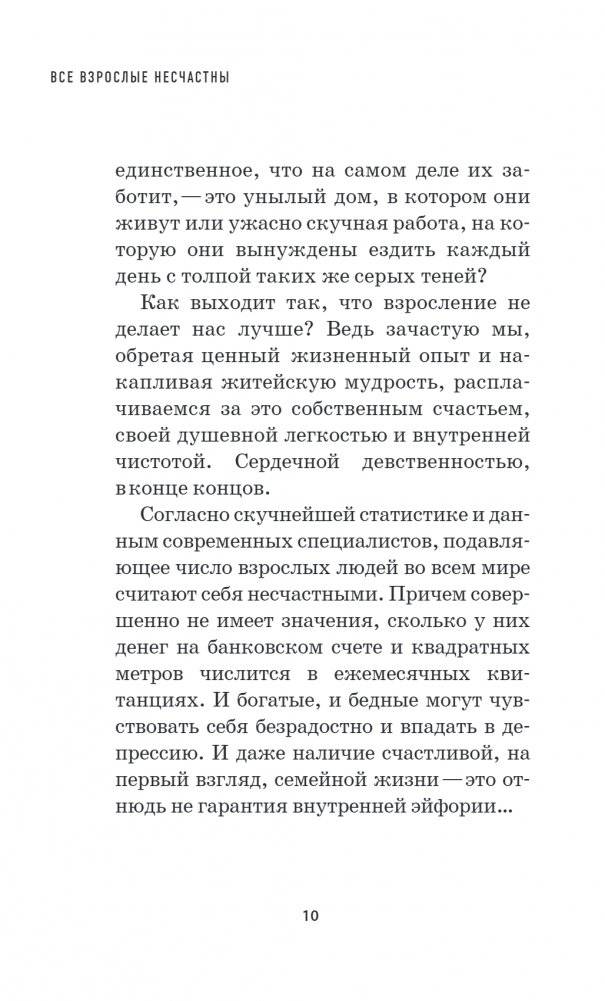 ВСЕ ВЗРОСЛЫЕ НЕСЧАСТНЫ

единственное, что на самом деле их заботит, — это унылый дом, в котором они живут или ужасно скучная работа, на которую они вынуждены ездить каждый день с толпой таких же серых теней?

Как выходит так, что взросление не делает нас лучше? Ведь зачастую мы, обретая ценный жизненный опыт и накапливая житейскую мудрость, расплачиваемся за это собственным счастьем, своей душевной легкостью и внутренней чистотой. Сердечной девственностью, в конце концов.

Согласно скучнейшей статистике и данным современных специалистов, подавляющее число взрослых людей во всем мире считают себя несчастными. Причем совершенно не имеет значения, сколько у них денег на банковском счете и квадратных метров числится в ежемесячных квитанциях. И богатые, и бедные могут чувствовать себя безрадостно и впадать в депрессию. И даже наличие счастливой, на первый взгляд, семейной жизни — это отнюдь не гарантия внутренней эйфории...

10